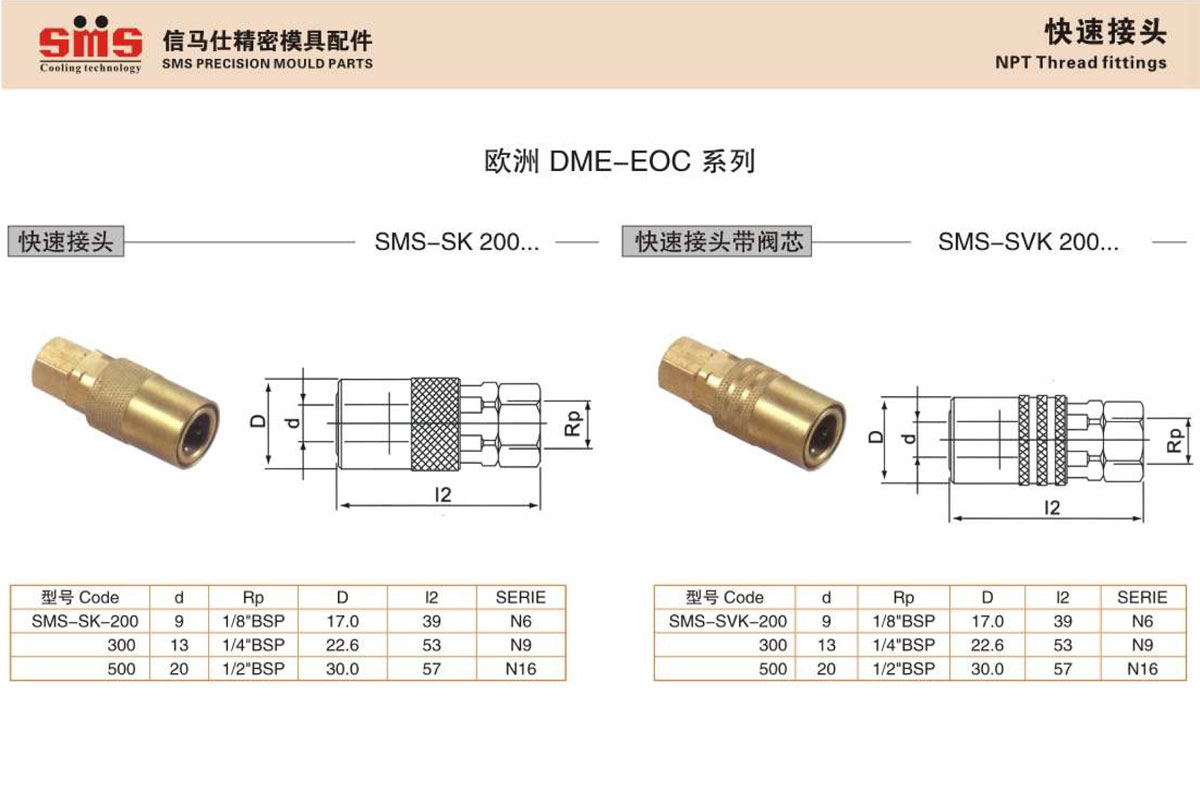 SMS
Cooling technology
信马仕精密模具配件
SMS PRECISION MOULD PARTS

快速接头
NPT Thread fittings

欧洲 DME-EOC 系列

快速接头
SMS-SK 200...

D
d
Rp
l2

| 型号 Code | d | Rp | D | l2 | SERIE |
|---|---|---|---|---|---|
| SMS-SK-200 | 9 | 1/8"BSP | 17.0 | 39 | N6 |
| 300 | 13 | 1/4"BSP | 22.6 | 53 | N9 |
| 500 | 20 | 1/2"BSP | 30.0 | 57 | N16 |

快速接头带阀芯
SMS-SVK 200...

D
d
Rp
l2

| 型号 Code | d | Rp | D | l2 | SERIE |
|---|---|---|---|---|---|
| SMS-SVK-200 | 9 | 1/8"BSP | 17.0 | 39 | N6 |
| 300 | 13 | 1/4"BSP | 22.6 | 53 | N9 |
| 500 | 20 | 1/2"BSP | 30.0 | 57 | N16 |